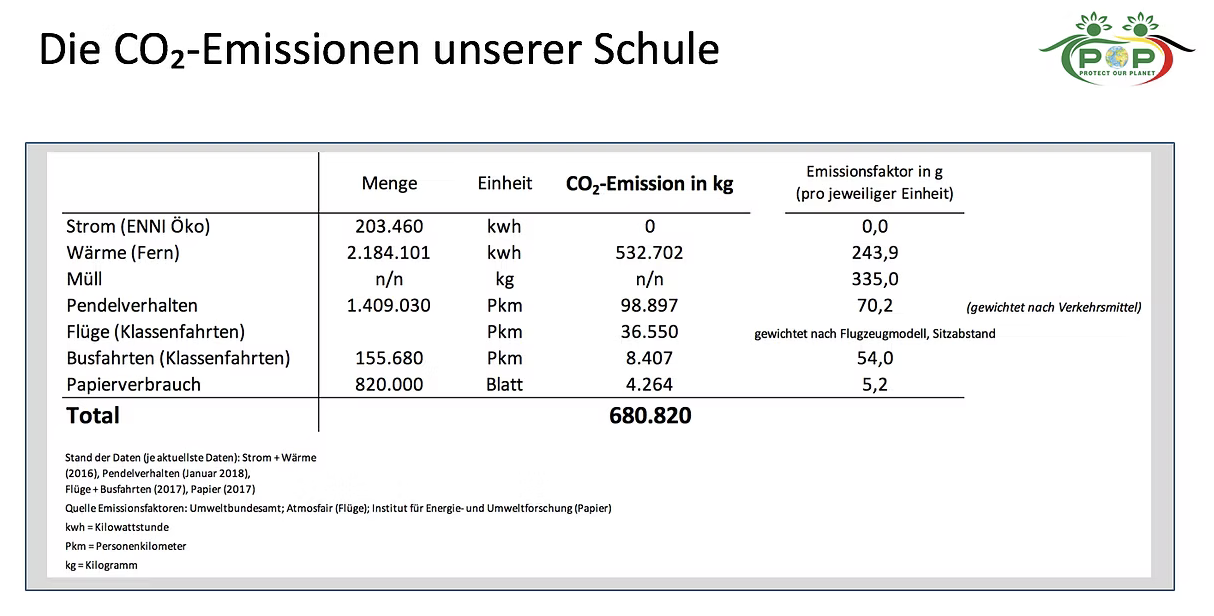 Die $CO_2$-Emissionen unserer Schule

POP
PROTECT OUR PLANET

| | Menge | Einheit | $CO_2$-Emission in kg | Emissionsfaktor in g (pro jeweiliger Einheit) | |
|---|---|---|---|---|---|
| Strom (ENNI Öko) | 203.460 | kwh | 0 | 0,0 | |
| Wärme (Fern) | 2.184.101 | kwh | 532.702 | 243,9 | |
| Müll | n/n | kg | n/n | 335,0 | |
| Pendelverhalten | 1.409.030 | Pkm | 98.897 | 70,2 | (gewichtet nach Verkehrsmittel) |
| Flüge (Klassenfahrten) | | Pkm | 36.550 | gewichtet nach Flugzeugmodell, Sitzabstand | |
| Busfahrten (Klassenfahrten) | 155.680 | Pkm | 8.407 | 54,0 | |
| Papierverbrauch | 820.000 | Blatt | 4.264 | 5,2 | |
| Total | | | 680.820 | | |

Stand der Daten (je aktuellste Daten): Strom + Wärme (2016), Pendelverhalten (Januar 2018), Flüge + Busfahrten (2017), Papier (2017)

Quelle Emissionsfaktoren: Umweltbundesamt; Atmosfair (Flüge); Institut für Energie- und Umweltforschung (Papier)

kwh = Kilowattstunde

Pkm = Personenkilometer

kg = Kilogramm